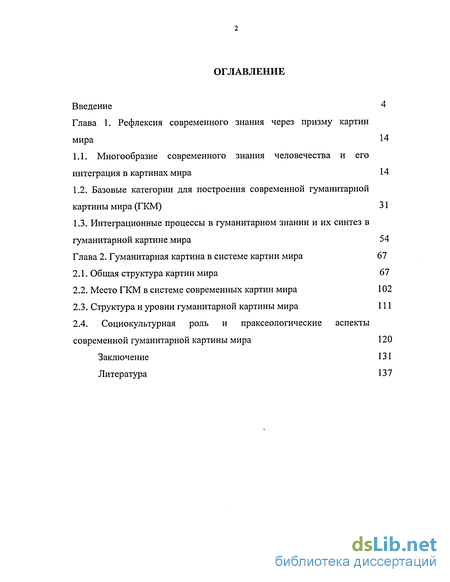 2

ОГЛАВЛЕНИЕ

Введение 4

Глава 1. Рефлексия современного знания через призму картин мира 14

1.1. Многообразие современного знания человечества и его интеграция в картинах мира 14

1.2. Базовые категории для построения современной гуманитарной картины мира (ГКМ) 31

1.3. Интеграционные процессы в гуманитарном знании и их синтез в гуманитарной картине мира 54

Глава 2. Гуманитарная картина в системе картин мира 67

2.1. Общая структура картин мира 67

2.2. Место ГКМ в системе современных картин мира 102

2.3. Структура и уровни гуманитарной картины мира 111

2.4. Социокультурная роль и праксеологические аспекты современной гуманитарной картины мира 120

Заключение 131

Литература 137

dsLib.net
библиотека диссертаций